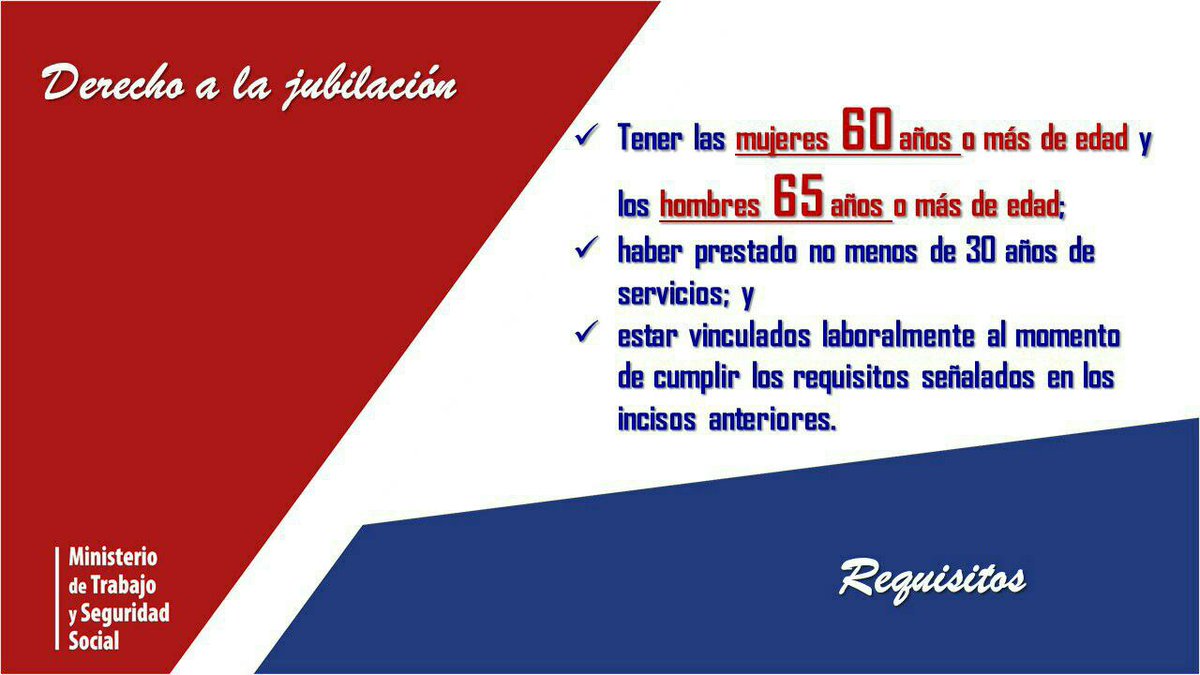 Derecho a la jubilación

✓ Tener las mujeres 60 años o más de edad y los hombres 65 años o más de edad;

✓ haber prestado no menos de 30 años de servicios; y

✓ estar vinculados laboralmente al momento de cumplir los requisitos señalados en los incisos anteriores.

Ministerio de Trabajo y Seguridad Social

Requisitos